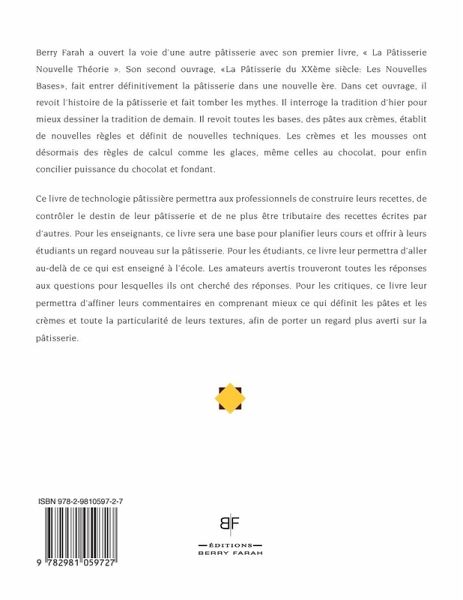 Berry Farah a ouvert la voie d'une autre pâtisserie avec son premier livre, « La Pâtisserie Nouvelle Théorie ». Son second ouvrage, «La Pâtisserie du XXème siècle: Les Nouvelles Bases», fait entrer définitivement la pâtisserie dans une nouvelle ère. Dans cet ouvrage, il revoit l'histoire de la pâtisserie et fait tomber les mythes. Il interroge la tradition d'hier pour mieux dessiner la tradition de demain. Il revoit toutes les bases, des pâtes aux crèmes, établit de nouvelles règles et définit de nouvelles techniques. Les crèmes et les mousses ont désormais des règles de calcul comme les glaces, même celles au chocolat, pour enfin concilier puissance du chocolat et fondant.

Ce livre de technologie pâtissière permettra aux professionnels de construire leurs recettes, de contrôler le destin de leur pâtisserie et de ne plus être tributaire des recettes écrites par d'autres. Pour les enseignants, ce livre sera une base pour planifier leurs cours et offrir à leurs étudiants un regard nouveau sur la pâtisserie. Pour les étudiants, ce livre leur permettra d'aller au-delà de ce qui est enseigné à l'école. Les amateurs avertis trouveront toutes les réponses aux questions pour lesquelles ils ont cherché des réponses. Pour les critiques, ce livre leur permettra d'affiner leurs commentaires en comprenant mieux ce qui définit les pâtes et les crèmes et toute la particularité de leurs textures, afin de porter un regard plus averti sur la pâtisserie.

ISBN 978-2-9810597-2-7

9 782981 059727

BF
ÉDITIONS
BERRY FARAH